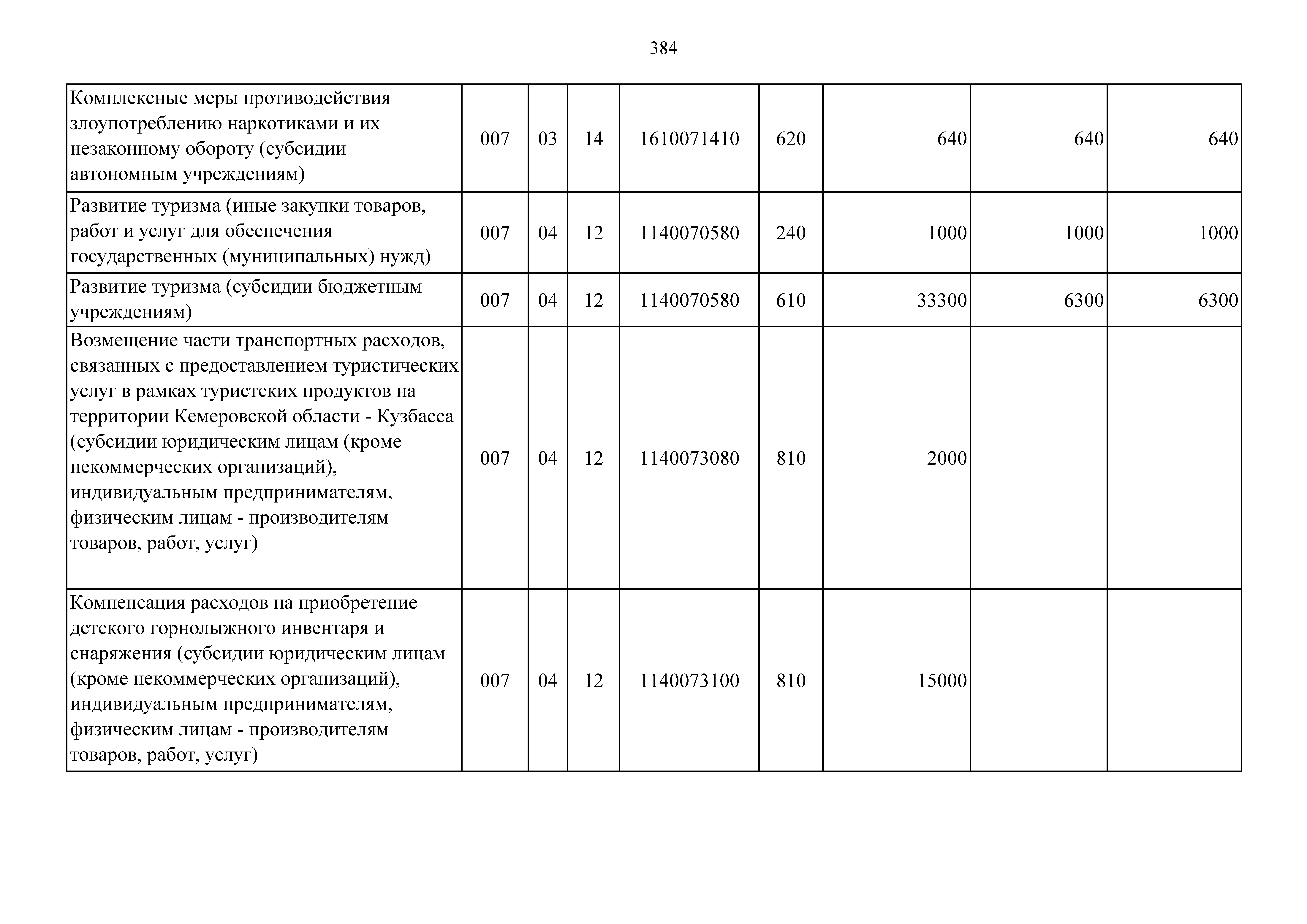 384

| | | | | | | | | |
|---|---|---|---|---|---|---|---|---|
| Комплексные меры противодействия злоупотреблению наркотиками и их незаконному обороту (субсидии автономным учреждениям) | 007 | 03 | 14 | 1610071410 | 620 | 640 | 640 | 640 |
| Развитие туризма (иные закупки товаров, работ и услуг для обеспечения государственных (муниципальных) нужд) | 007 | 04 | 12 | 1140070580 | 240 | 1000 | 1000 | 1000 |
| Развитие туризма (субсидии бюджетным учреждениям) | 007 | 04 | 12 | 1140070580 | 610 | 33300 | 6300 | 6300 |
| Возмещение части транспортных расходов, связанных с предоставлением туристических услуг в рамках туристских продуктов на территории Кемеровской области - Кузбасса (субсидии юридическим лицам (кроме некоммерческих организаций), индивидуальным предпринимателям, физическим лицам - производителям товаров, работ, услуг) | 007 | 04 | 12 | 1140073080 | 810 | 2000 | | |
| Компенсация расходов на приобретение детского горнолыжного инвентаря и снаряжения (субсидии юридическим лицам (кроме некоммерческих организаций), индивидуальным предпринимателям, физическим лицам - производителям товаров, работ, услуг) | 007 | 04 | 12 | 1140073100 | 810 | 15000 | | |